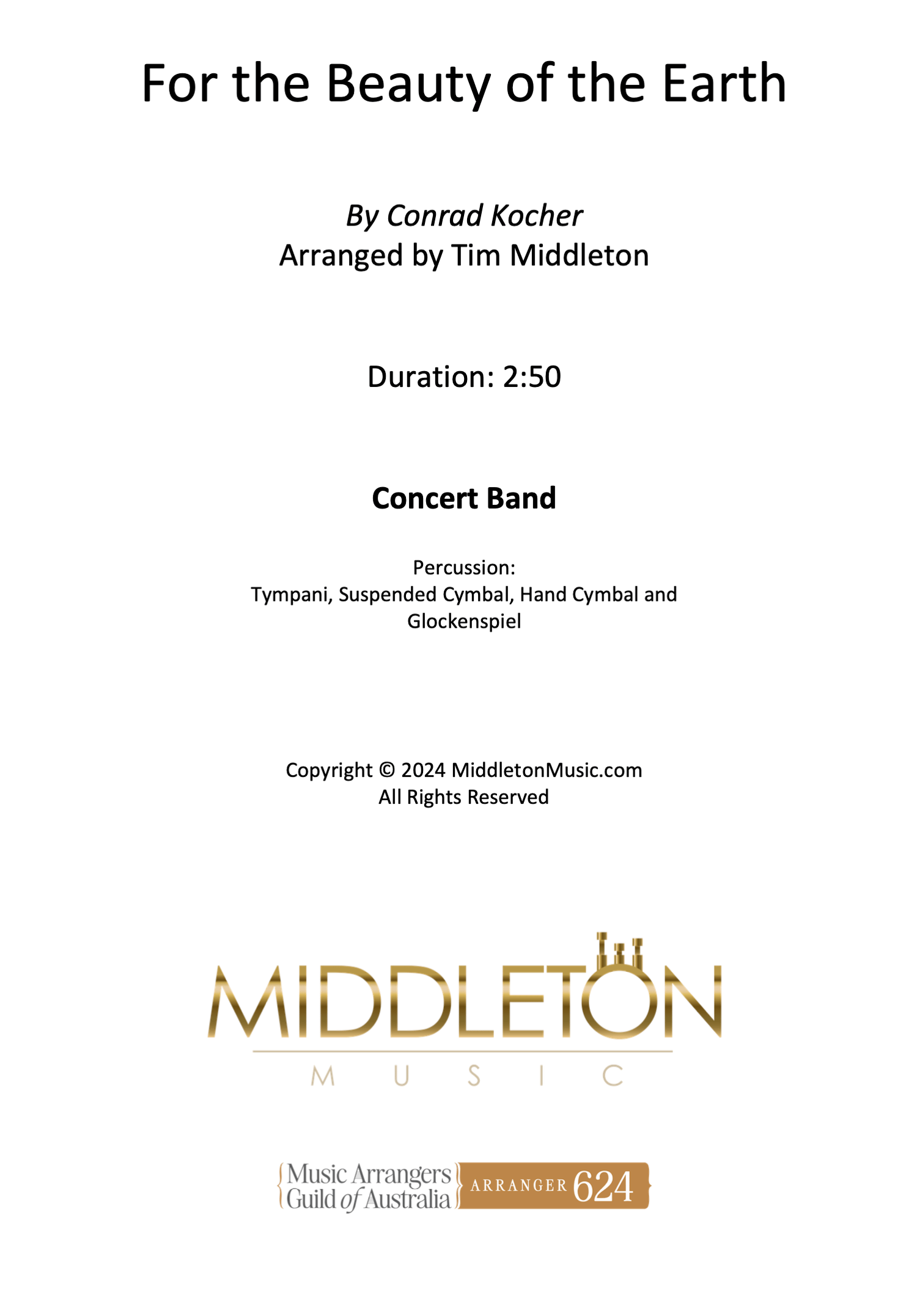 For the Beauty of the Earth

By Conrad Kocher
Arranged by Tim Middleton

Duration: 2:50

Concert Band

Percussion:
Tympani, Suspended Cymbal, Hand Cymbal and Glockenspiel

Copyright © 2024 MiddletonMusic.com
All Rights Reserved

MIDDLETON
MUSIC

Music Arrangers Guild of Australia ARRANGER 624